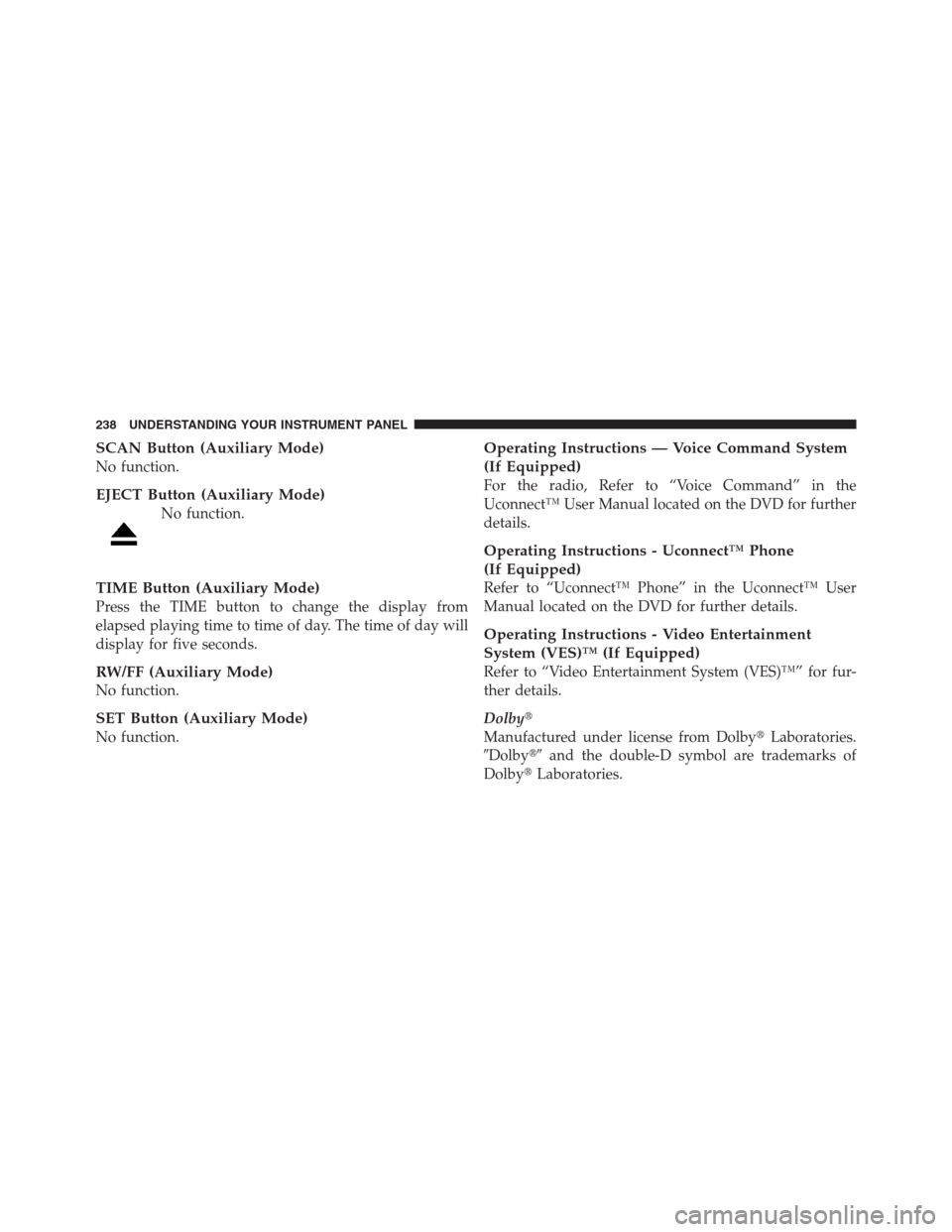 238 UNDERSTANDING YOUR INSTRUMENT PANEL

SCAN Button (Auxiliary Mode)
No function.

EJECT Button (Auxiliary Mode)
No function.

TIME Button (Auxiliary Mode)
Press the TIME button to change the display from elapsed playing time to time of day. The time of day will display for five seconds.

RW/FF (Auxiliary Mode)
No function.

SET Button (Auxiliary Mode)
No function.

Operating Instructions — Voice Command System (If Equipped)
For the radio, Refer to “Voice Command” in the Uconnect™ User Manual located on the DVD for further details.

Operating Instructions - Uconnect™ Phone (If Equipped)
Refer to “Uconnect™ Phone” in the Uconnect™ User Manual located on the DVD for further details.

Operating Instructions - Video Entertainment System (VES)™ (If Equipped)
Refer to “Video Entertainment System (VES)™” for further details.

Dolby®
Manufactured under license from Dolby® Laboratories. ″Dolby®″ and the double-D symbol are trademarks of Dolby® Laboratories.

carmanualsonline.info